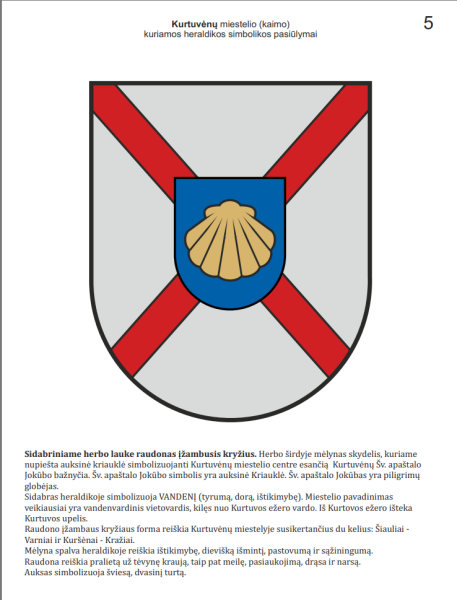 Kurtuvėnų miestelio (kaimo)
kuriamos heraldikos simbolikos pasiūlymai

5

Sidabriniame herbo lauke raudonas įžambusis kryžius. Herbo širdyje mėlynas skydelis, kuriame nupiešta auksinė kriauklė simbolizuojanti Kurtuvėnų miestelio centre esančią Kurtuvėnų Šv. apaštalo Jokūbo bažnyčia. Šv. apaštalo Jokūbo simbolis yra auksinė Kriauklė. Šv. apaštalo Jokūbas yra piligrimų globėjas.

Sidabras heraldikoje simbolizuoja VANDENĮ (tyrumą, dorą, ištikimybę). Miestelio pavadinimas veikiausiai yra vandenvardinis vietovardis, kilęs nuo Kurtuvos ežero vardo. Iš Kurtovos ežero išteka Kurtuvos upelis.

Raudono įžambaus kryžiaus forma reiškia Kurtuvėnų miestelyje susikertančius du kelius: Šiauliai - Varniai ir Kuršėnai - Kražiai.

Mėlyna spalva heraldikoje reiškia ištikimybę, dievišką išmintį, pastovumą ir sąžiningumą.

Raudona reiškia pralietą už tėvynę kraują, taip pat meilę, pasiaukojimą, drąsa ir narsą.

Auksas simbolizuoja šviesą, dvasinį turtą.